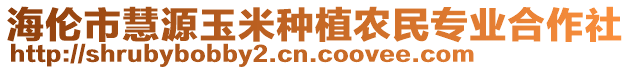 海伦市慧源玉米种植农民专业合作社
http://shrubybobby2.cn.coovee.com